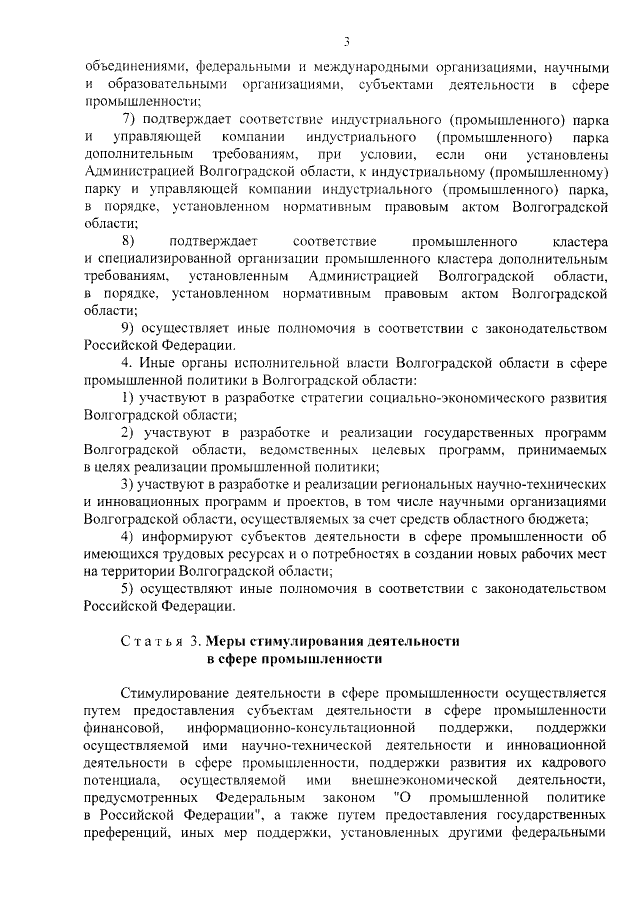 3

объединениями, федеральными и международными организациями, научными и образовательными организациями, субъектами деятельности в сфере промышленности;

7) подтверждает соответствие индустриального (промышленного) парка и управляющей компании индустриального (промышленного) парка дополнительным требованиям, при условии, если они установлены Администрацией Волгоградской области, к индустриальному (промышленному) парку и управляющей компании индустриального (промышленного) парка, в порядке, установленном нормативным правовым актом Волгоградской области;

8) подтверждает соответствие промышленного кластера и специализированной организации промышленного кластера дополнительным требованиям, установленным Администрацией Волгоградской области, в порядке, установленном нормативным правовым актом Волгоградской области;

9) осуществляет иные полномочия в соответствии с законодательством Российской Федерации.

4. Иные органы исполнительной власти Волгоградской области в сфере промышленной политики в Волгоградской области:

1) участвуют в разработке стратегии социально-экономического развития Волгоградской области;

2) участвуют в разработке и реализации государственных программ Волгоградской области, ведомственных целевых программ, принимаемых в целях реализации промышленной политики;

3) участвуют в разработке и реализации региональных научно-технических и инновационных программ и проектов, в том числе научными организациями Волгоградской области, осуществляемых за счет средств областного бюджета;

4) информируют субъектов деятельности в сфере промышленности об имеющихся трудовых ресурсах и о потребностях в создании новых рабочих мест на территории Волгоградской области;

5) осуществляют иные полномочия в соответствии с законодательством Российской Федерации.

Статья 3. Меры стимулирования деятельности в сфере промышленности

Стимулирование деятельности в сфере промышленности осуществляется путем предоставления субъектам деятельности в сфере промышленности финансовой, информационно-консультационной поддержки, поддержки осуществляемой ими научно-технической деятельности и инновационной деятельности в сфере промышленности, поддержки развития их кадрового потенциала, осуществляемой ими внешнеэкономической деятельности, предусмотренных Федеральным законом "О промышленной политике в Российской Федерации", а также путем предоставления государственных преференций, иных мер поддержки, установленных другими федеральными